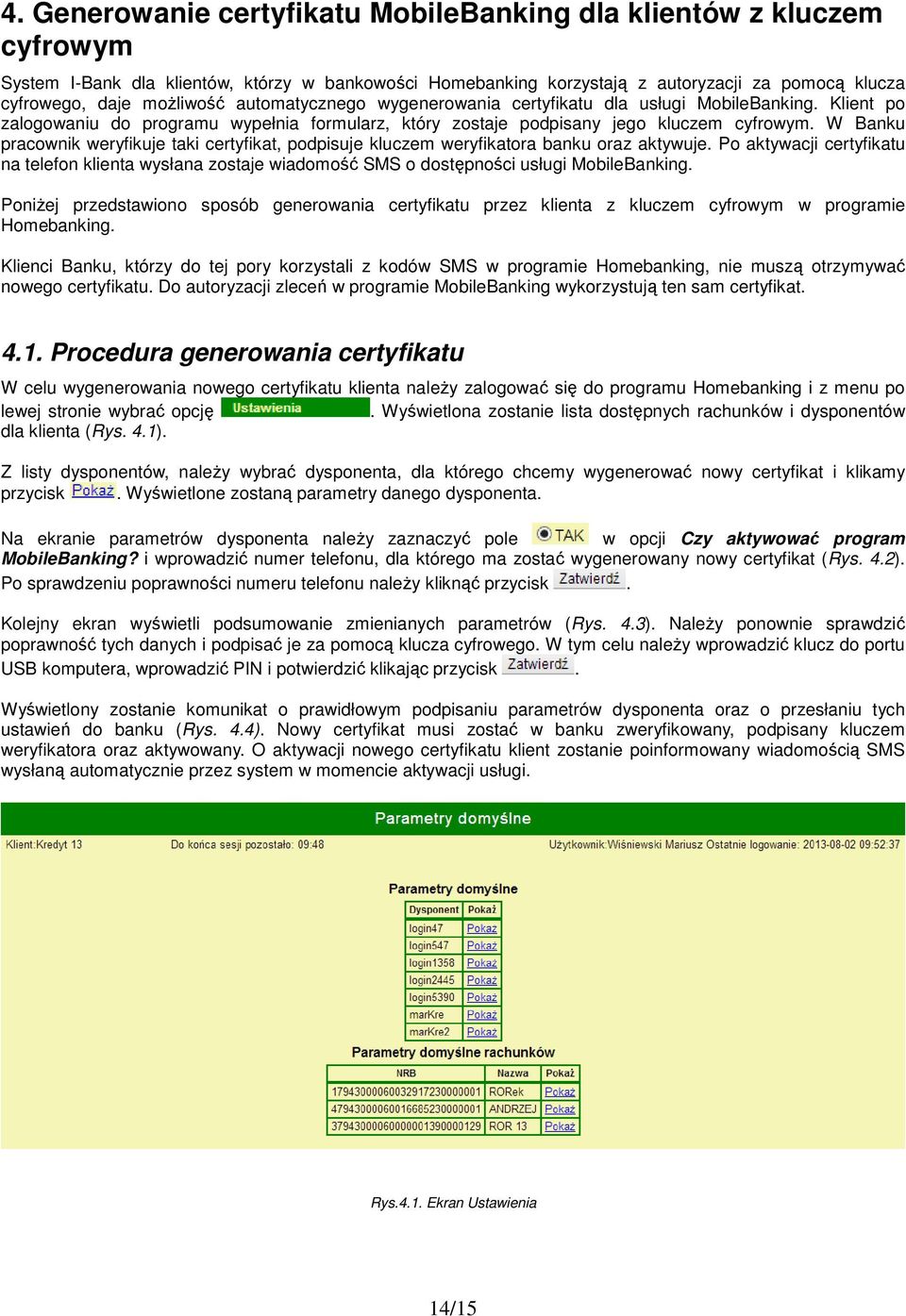 4. Generowanie certyfikatu MobileBanking dla klientów z kluczem cyfrowym

System I-Bank dla klientów, którzy w bankowości Homebanking korzystają z autoryzacji za pomocą klucza cyfrowego, daje możliwość automatycznego wygenerowania certyfikatu dla usługi MobileBanking. Klient po zalogowaniu do programu wypełnia formularz, który zostaje podpisany jego kluczem cyfrowym. W Banku pracownik weryfikuje taki certyfikat, podpisuje kluczem weryfikatora banku oraz aktywuje. Po aktywacji certyfikatu na telefon klienta wysłana zostaje wiadomość SMS o dostępności usługi MobileBanking.

Poniżej przedstawiono sposób generowania certyfikatu przez klienta z kluczem cyfrowym w programie Homebanking.

Klienci Banku, którzy do tej pory korzystali z kodów SMS w programie Homebanking, nie muszą otrzymywać nowego certyfikatu. Do autoryzacji zleceń w programie MobileBanking wykorzystują ten sam certyfikat.

4.1. Procedura generowania certyfikatu

W celu wygenerowania nowego certyfikatu klienta należy zalogować się do programu Homebanking i z menu po lewej stronie wybrać opcję Ustawienia. Wyświetlona zostanie lista dostępnych rachunków i dysponentów dla klienta (Rys. 4.1).

Z listy dysponentów, należy wybrać dysponenta, dla którego chcemy wygenerować nowy certyfikat i klikamy przycisk Pokaż. Wyświetlone zostaną parametry danego dysponenta.

Na ekranie parametrów dysponenta należy zaznaczyć pole TAK w opcji Czy aktywować program MobileBanking? i wprowadzić numer telefonu, dla którego ma zostać wygenerowany nowy certyfikat (Rys. 4.2). Po sprawdzeniu poprawności numeru telefonu należy kliknąć przycisk Zatwierdź.

Kolejny ekran wyświetli podsumowanie zmienianych parametrów (Rys. 4.3). Należy ponownie sprawdzić poprawność tych danych i podpisać je za pomocą klucza cyfrowego. W tym celu należy wprowadzić klucz do portu USB komputera, wprowadzić PIN i potwierdzić klikając przycisk Zatwierdź.

Wyświetlony zostanie komunikat o prawidłowym podpisaniu parametrów dysponenta oraz o przesłaniu tych ustawień do banku (Rys. 4.4). Nowy certyfikat musi zostać w banku zweryfikowany, podpisany kluczem weryfikatora oraz aktywowany. O aktywacji nowego certyfikatu klient zostanie poinformowany wiadomością SMS wysłaną automatycznie przez system w momencie aktywacji usługi.

Parametry domyślne

Klient:Kredyt 13 Do końca sesji pozostało: 09:48 Użytkownik:Wiśniewski Mariusz Ostatnie logowanie: 2013-08-02 09:52:37

Parametry domyślne

| Dysponent | Pokaż |
|---|---|
| login47 | Pokaż |
| login547 | Pokaż |
| login1358 | Pokaż |
| login2445 | Pokaż |
| login5390 | Pokaż |
| marKre | Pokaż |
| marKre2 | Pokaż |

Parametry domyślne rachunków

| NRB | Nazwa | Pokaż |
|---|---|---|
| 17943000060032917230000001 | RORek | Pokaż |
| 47943000060016685230000001 | ANDRZEJ | Pokaż |
| 37943000060000001390000129 | ROR 13 | Pokaż |

Rys.4.1. Ekran Ustawienia

14/15